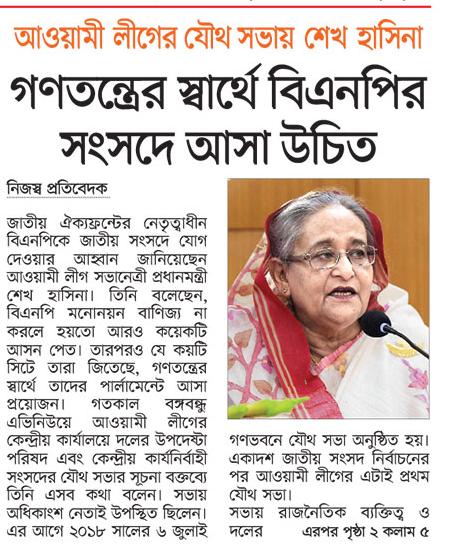 আওয়ামী লীগের যৌথ সভায় শেখ হাসিনা

গণতন্ত্রের স্বার্থে বিএনপির সংসদে আসা উচিত

নিজস্ব প্রতিবেদক

জাতীয় ঐক্যফ্রন্টের নেতৃত্বাধীন বিএনপিকে জাতীয় সংসদে যোগ দেওয়ার আহ্বান জানিয়েছেন আওয়ামী লীগ সভানেত্রী প্রধানমন্ত্রী শেখ হাসিনা। তিনি বলেছেন, বিএনপি মনোনয়ন বাণিজ্য না করলে হয়তো আরও কয়েকটি আসন পেত। তারপরও যে কয়টি সিটে তারা জিতেছে, গণতন্ত্রের স্বার্থে তাদের পার্লামেন্টে আসা প্রয়োজন। গতকাল বঙ্গবন্ধু এভিনিউয়ে আওয়ামী লীগের কেন্দ্রীয় কার্যালয়ে দলের উপদেষ্টা পরিষদ এবং কেন্দ্রীয় কার্যনির্বাহী সংসদের যৌথ সভার সূচনা বক্তব্যে তিনি এসব কথা বলেন। সভায় অধিকাংশ নেতাই উপস্থিত ছিলেন। এর আগে ২০১৮ সালের ৬ জুলাই গণভবনে যৌথ সভা অনুষ্ঠিত হয়। একাদশ জাতীয় সংসদ নির্বাচনের পর আওয়ামী লীগের এটাই প্রথম যৌথ সভা।

সভায় রাজনৈতিক ব্যক্তিত্ব ও দলের এরপর পৃষ্ঠা ২ কলাম ৫